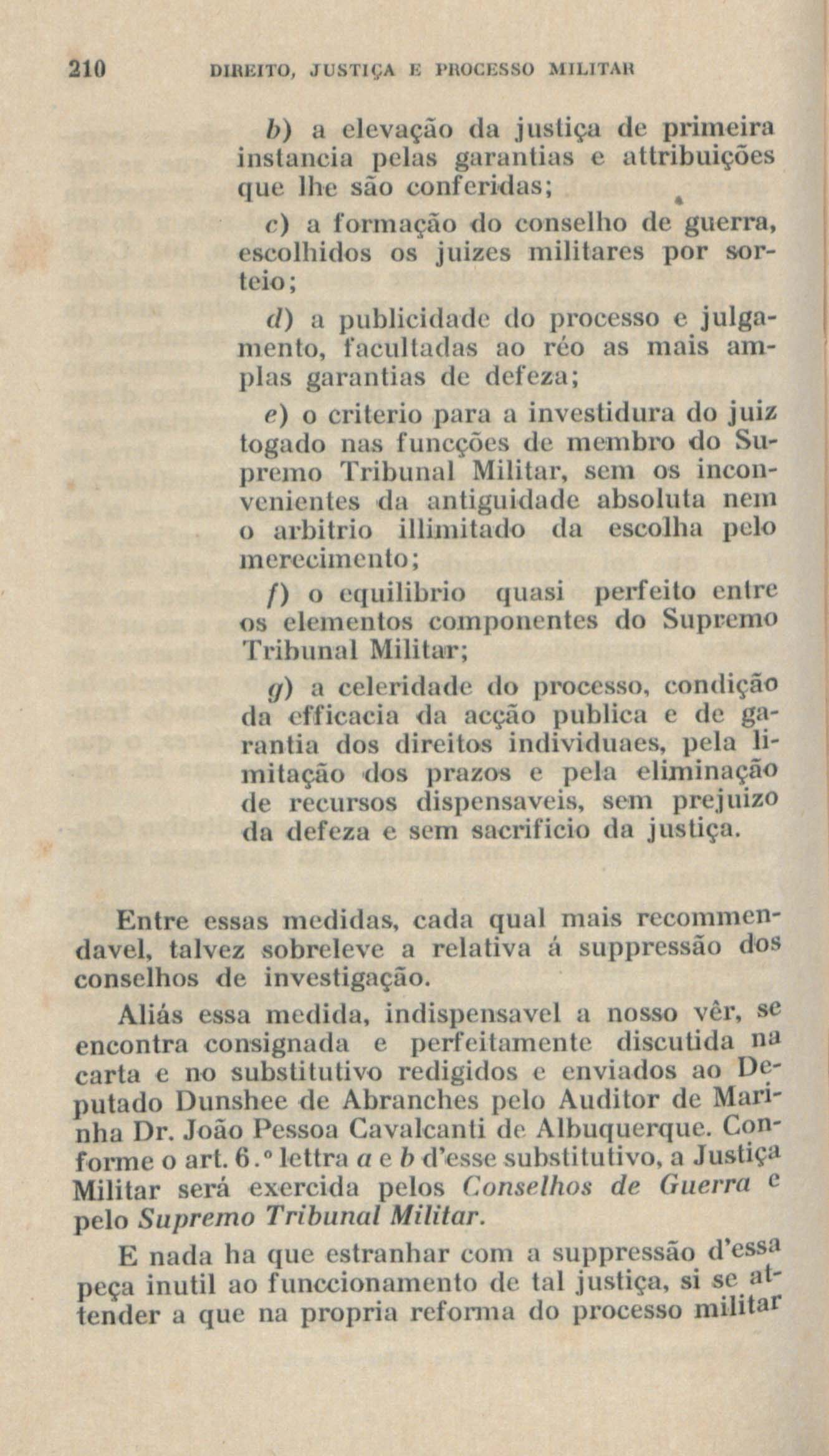 210 DIREITO, JUSTIÇA E PROCESSO MILITAR

b) a elevação da justiça de primeira instancia pelas garantias e attribuições que lhe são conferidas;

c) a formação do conselho de guerra, escolhidos os juizes militares por sorteio;

d) a publicidade do processo e julgamento, facultadas ao réo as mais amplas garantias de defeza;

e) o criterio para a investidura do juiz togado nas funcções de membro do Supremo Tribunal Militar, sem os inconvenientes da antiguidade absoluta nem o arbitrio illimitado da escolha pelo merecimento;

f) o equilibrio quasi perfeito entre os elementos componentes do Supremo Tribunal Militar;

g) a celeridade do processo, condição da efficacia da acção publica e de garantia dos direitos individuaes, pela limitação dos prazos e pela eliminação de recursos dispensaveis, sem prejuizo da defeza e sem sacrificio da justiça.

Entre essas medidas, cada qual mais recommendavel, talvez sobreleve a relativa á suppressão dos conselhos de investigação.

Aliás essa medida, indispensavel a nosso vêr, se encontra consignada e perfeitamente discutida na carta e no substitutivo redigidos e enviados ao Deputado Dunshee de Abranches pelo Auditor de Marinha Dr. João Pessoa Cavalcanti de Albuquerque. Conforme o art. 6.º lettra a e b d'esse substitutivo, a Justiça Militar será exercida pelos Conselhos de Guerra e pelo Supremo Tribunal Militar.

E nada ha que estranhar com a suppressão d'essa peça inutil ao funccionamento de tal justiça, si se attender a que na propria reforma do processo militar